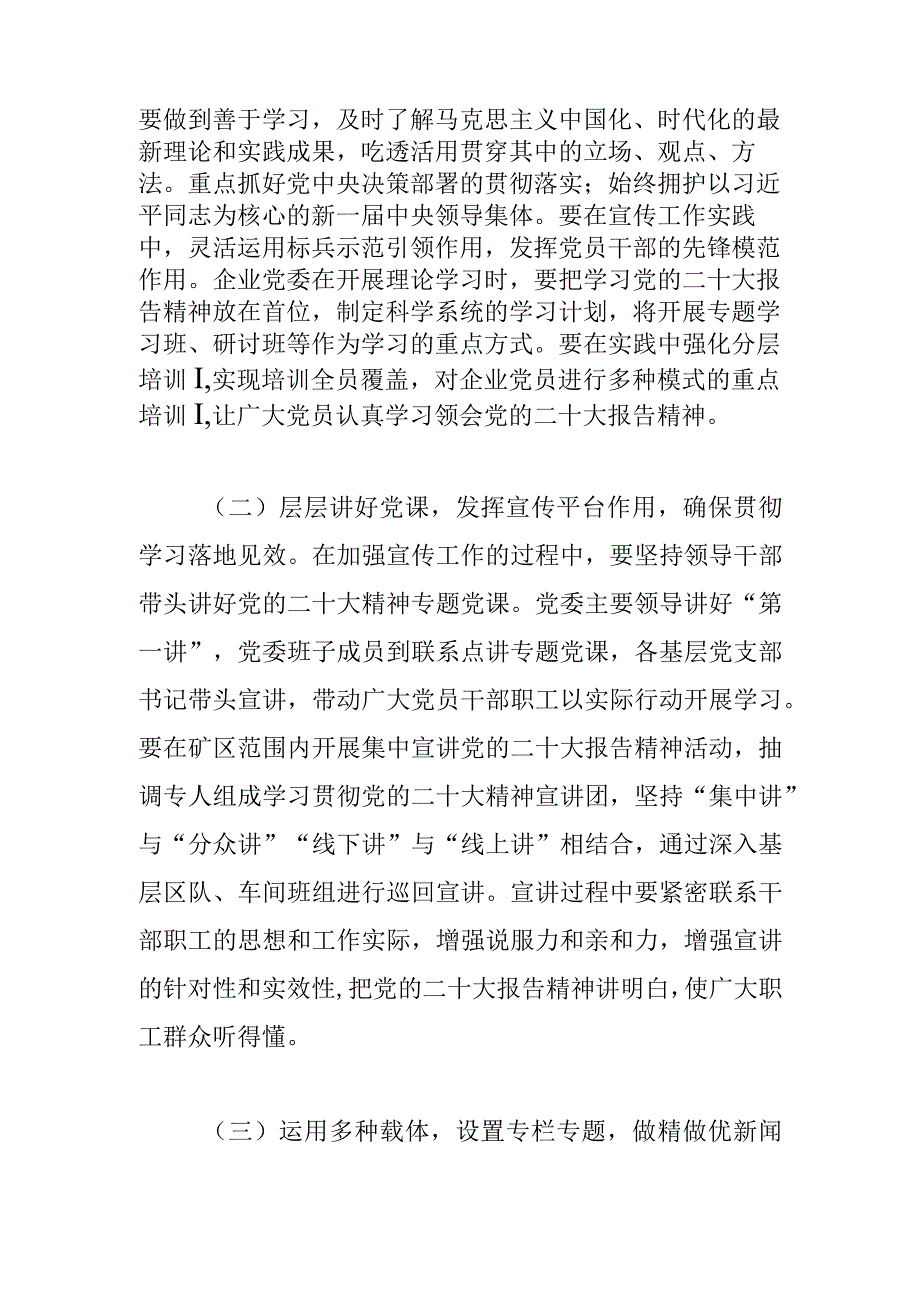 要做到善于学习，及时了解马克思主义中国化、时代化的最新理论和实践成果，吃透活用贯穿其中的立场、观点、方法。重点抓好党中央决策部署的贯彻落实；始终拥护以习近平同志为核心的新一届中央领导集体。要在宣传工作实践中，灵活运用标兵示范引领作用，发挥党员干部的先锋模范作用。企业党委在开展理论学习时，要把学习党的二十大报告精神放在首位，制定科学系统的学习计划，将开展专题学习班、研讨班等作为学习的重点方式。要在实践中强化分层培训I,实现培训全员覆盖，对企业党员进行多种模式的重点培训I,让广大党员认真学习领会党的二十大报告精神。

（二）层层讲好党课，发挥宣传平台作用，确保贯彻学习落地见效。在加强宣传工作的过程中，要坚持领导干部带头讲好党的二十大精神专题党课。党委主要领导讲好“第一讲”，党委班子成员到联系点讲专题党课，各基层党支部书记带头宣讲，带动广大党员干部职工以实际行动开展学习。要在矿区范围内开展集中宣讲党的二十大报告精神活动，抽调专人组成学习贯彻党的二十大精神宣讲团，坚持“集中讲”与“分众讲”“线下讲”与“线上讲”相结合，通过深入基层区队、车间班组进行巡回宣讲。宣讲过程中要紧密联系干部职工的思想和工作实际，增强说服力和亲和力，增强宣讲的针对性和实效性,把党的二十大报告精神讲明白,使广大职工群众听得懂。

（三）运用多种载体，设置专栏专题，做精做优新闻